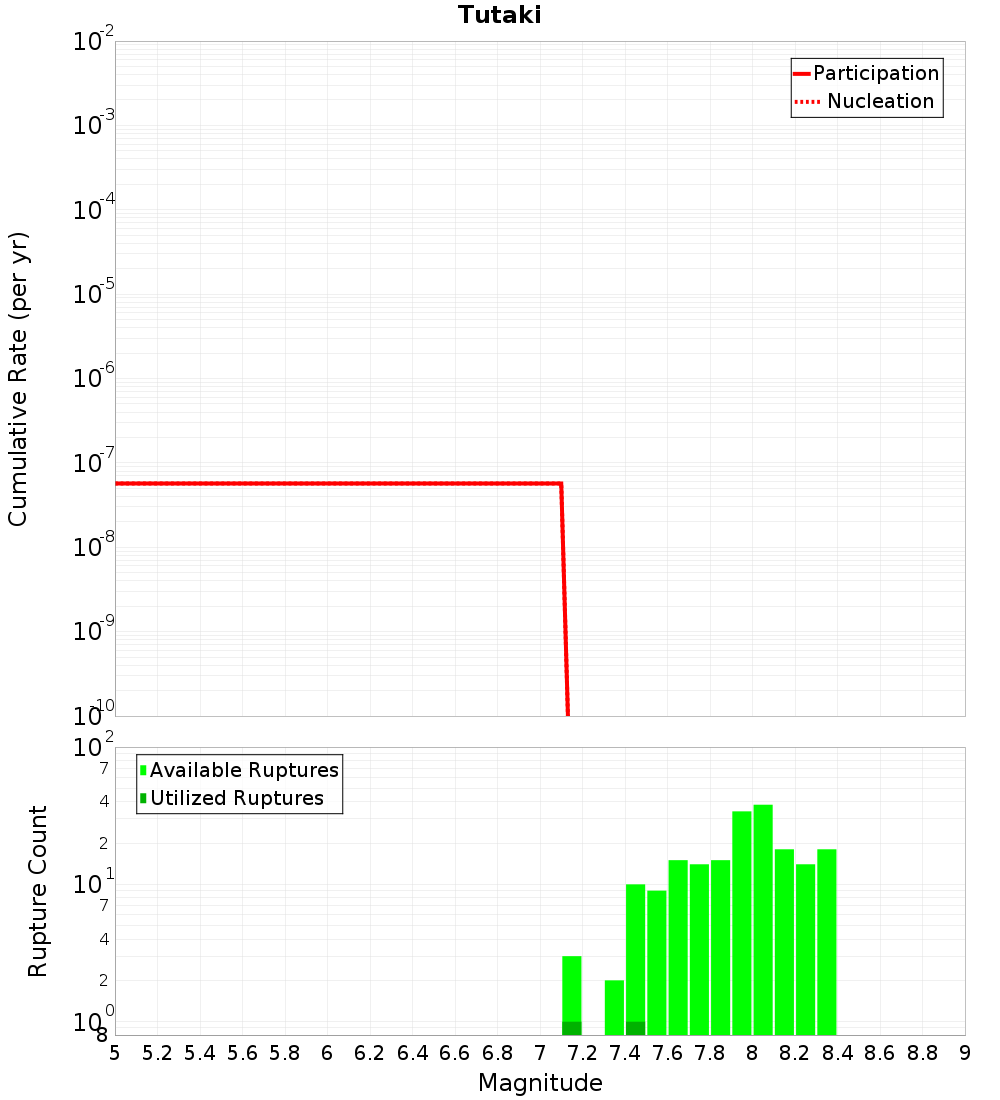 Tutaki

Participation
Nucleation

Cumulative Rate (per yr)

$10^{-2}$
$10^{-3}$
$10^{-4}$
$10^{-5}$
$10^{-6}$
$10^{-7}$
$10^{-8}$
$10^{-9}$
$10^{-10}$

Available Ruptures
Utilized Ruptures

Rupture Count

$10^{2}$
7
4
2
$10^{1}$
7
4
2
$10^{0}$
8

5 5.2 5.4 5.6 5.8 6 6.2 6.4 6.6 6.8 7 7.2 7.4 7.6 7.8 8 8.2 8.4 8.6 8.8 9

Magnitude